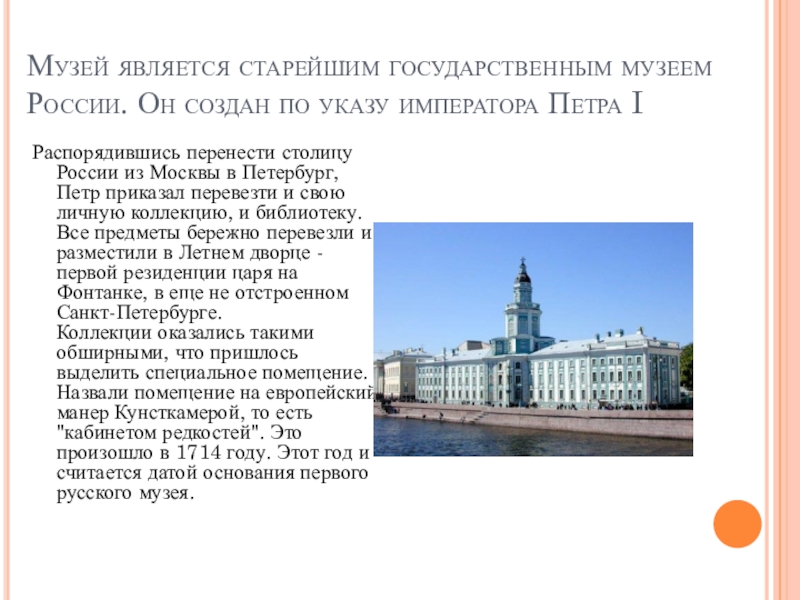 Музей является старейшим государственным музеем России. Он создан по указу императора Петра I

Распорядившись перенести столицу России из Москвы в Петербург, Петр приказал перевезти и свою личную коллекцию, и библиотеку. Все предметы бережно перевезли и разместили в Летнем дворце - первой резиденции царя на Фонтанке, в еще не отстроенном Санкт-Петербурге.
Коллекции оказались такими обширными, что пришлось выделить специальное помещение. Назвали помещение на европейский манер Кунсткамерой, то есть "кабинетом редкостей". Это произошло в 1714 году. Этот год и считается датой основания первого русского музея.